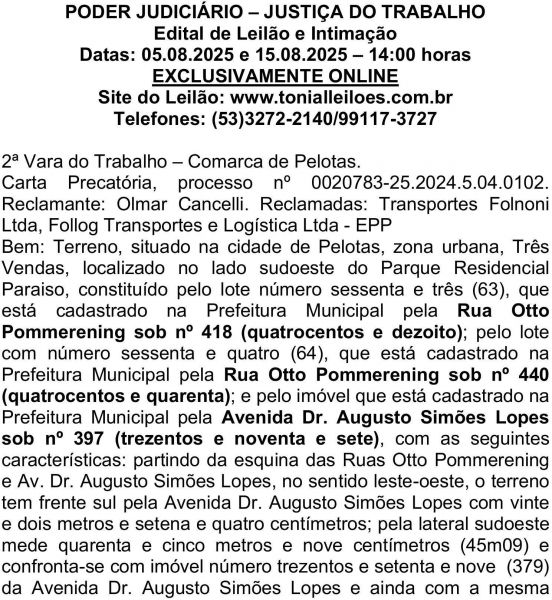 PODER JUDICIÁRIO – JUSTIÇA DO TRABALHO
Edital de Leilão e Intimação
Datas: 05.08.2025 e 15.08.2025 – 14:00 horas
EXCLUSIVAMENTE ONLINE
Site do Leilão: www.tonialleiloes.com.br
Telefones: (53)3272-2140/99117-3727

2ª Vara do Trabalho – Comarca de Pelotas.
Carta Precatória, processo nº 0020783-25.2024.5.04.0102. Reclamante: Olmar Cancelli. Reclamadas: Transportes Folnoni Ltda, Follog Transportes e Logística Ltda - EPP
Bem: Terreno, situado na cidade de Pelotas, zona urbana, Três Vendas, localizado no lado sudoeste do Parque Residencial Paraiso, constituído pelo lote número sessenta e três (63), que está cadastrado na Prefeitura Municipal pela Rua Otto Pommerening sob nº 418 (quatrocentos e dezoito); pelo lote com número sessenta e quatro (64), que está cadastrado na Prefeitura Municipal pela Rua Otto Pommerening sob nº 440 (quatrocentos e quarenta); e pelo imóvel que está cadastrado na Prefeitura Municipal pela Avenida Dr. Augusto Simões Lopes sob nº 397 (trezentos e noventa e sete), com as seguintes características: partindo da esquina das Ruas Otto Pommerening e Av. Dr. Augusto Simões Lopes, no sentido leste-oeste, o terreno tem frente sul pela Avenida Dr. Augusto Simões Lopes com vinte e dois metros e setena e quatro centímetros; pela lateral sudoeste mede quarenta e cinco metros e nove centímetros (45m09) e confronta-se com imóvel número trezentos e setenta e nove (379) da Avenida Dr. Augusto Simões Lopes e ainda com a mesma